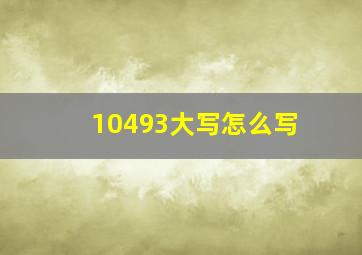 10493大写怎么写